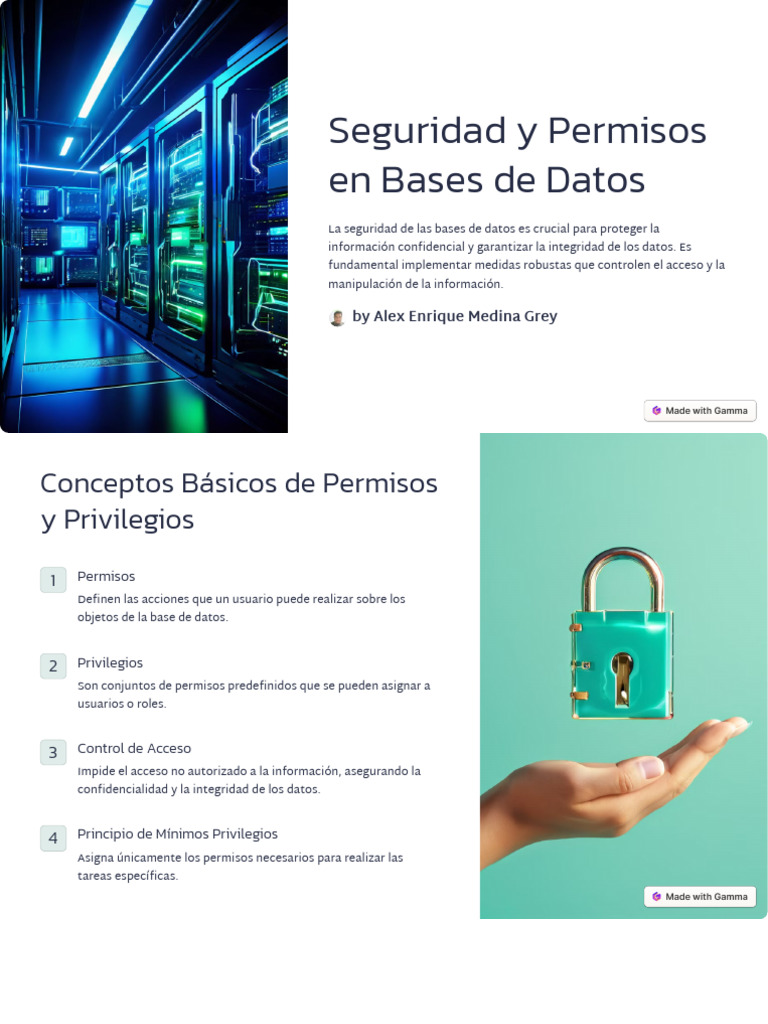 Seguridad y Permisos en Bases de Datos

La seguridad de las bases de datos es crucial para proteger la información confidencial y garantizar la integridad de los datos. Es fundamental implementar medidas robustas que controlen el acceso y la manipulación de la información.

by Alex Enrique Medina Grey

Made with Gamma

Conceptos Básicos de Permisos y Privilegios

1 Permisos
Definen las acciones que un usuario puede realizar sobre los objetos de la base de datos.

2 Privilegios
Son conjuntos de permisos predefinidos que se pueden asignar a usuarios o roles.

3 Control de Acceso
Impide el acceso no autorizado a la información, asegurando la confidencialidad y la integridad de los datos.

4 Principio de Mínimos Privilegios
Asigna únicamente los permisos necesarios para realizar las tareas específicas.

Made with Gamma